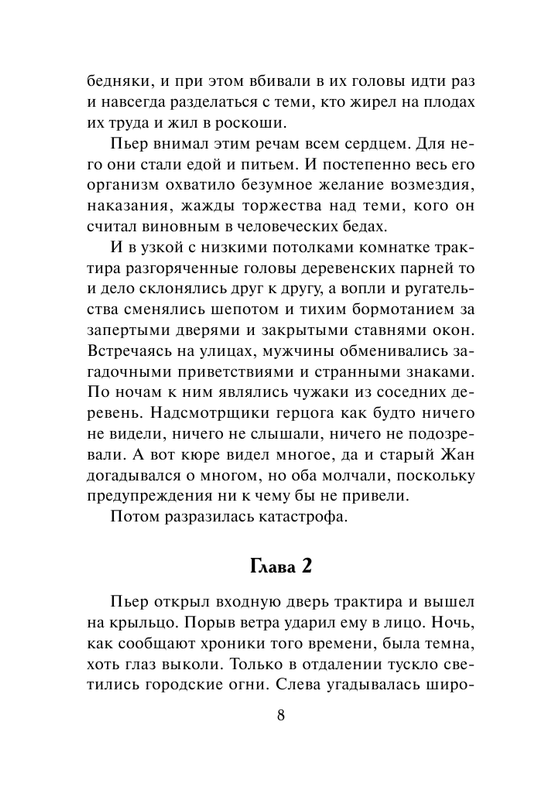 бедняки, и при этом вбивали в их головы идти раз и навсегда разделаться с теми, кто жирел на плодах их труда и жил в роскоши.

Пьер внимал этим речам всем сердцем. Для него они стали едой и питьем. И постепенно весь его организм охватило безумное желание возмездия, наказания, жажды торжества над теми, кого он считал виновным в человеческих бедах.

И в узкой с низкими потолками комнатке трактира разгоряченные головы деревенских парней то и дело склонялись друг к другу, а вопли и ругательства сменялись шепотом и тихим бормотанием за запертыми дверями и закрытыми ставнями окон. Встречаясь на улицах, мужчины обменивались загадочными приветствиями и странными знаками. По ночам к ним являлись чужаки из соседних деревень. Надсмотрщики герцога как будто ничего не видели, ничего не слышали, ничего не подозревали. А вот кюре видел многое, да и старый Жан догадывался о многом, но оба молчали, поскольку предупреждения ни к чему бы не привели.

Потом разразилась катастрофа.

Глава 2

Пьер открыл входную дверь трактира и вышел на крыльцо. Порыв ветра ударил ему в лицо. Ночь, как сообщают хроники того времени, была темна, хоть глаз выколи. Только в отдалении тускло светились городские огни. Слева угадывалась широ-

8